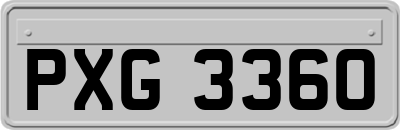 PXG 3360